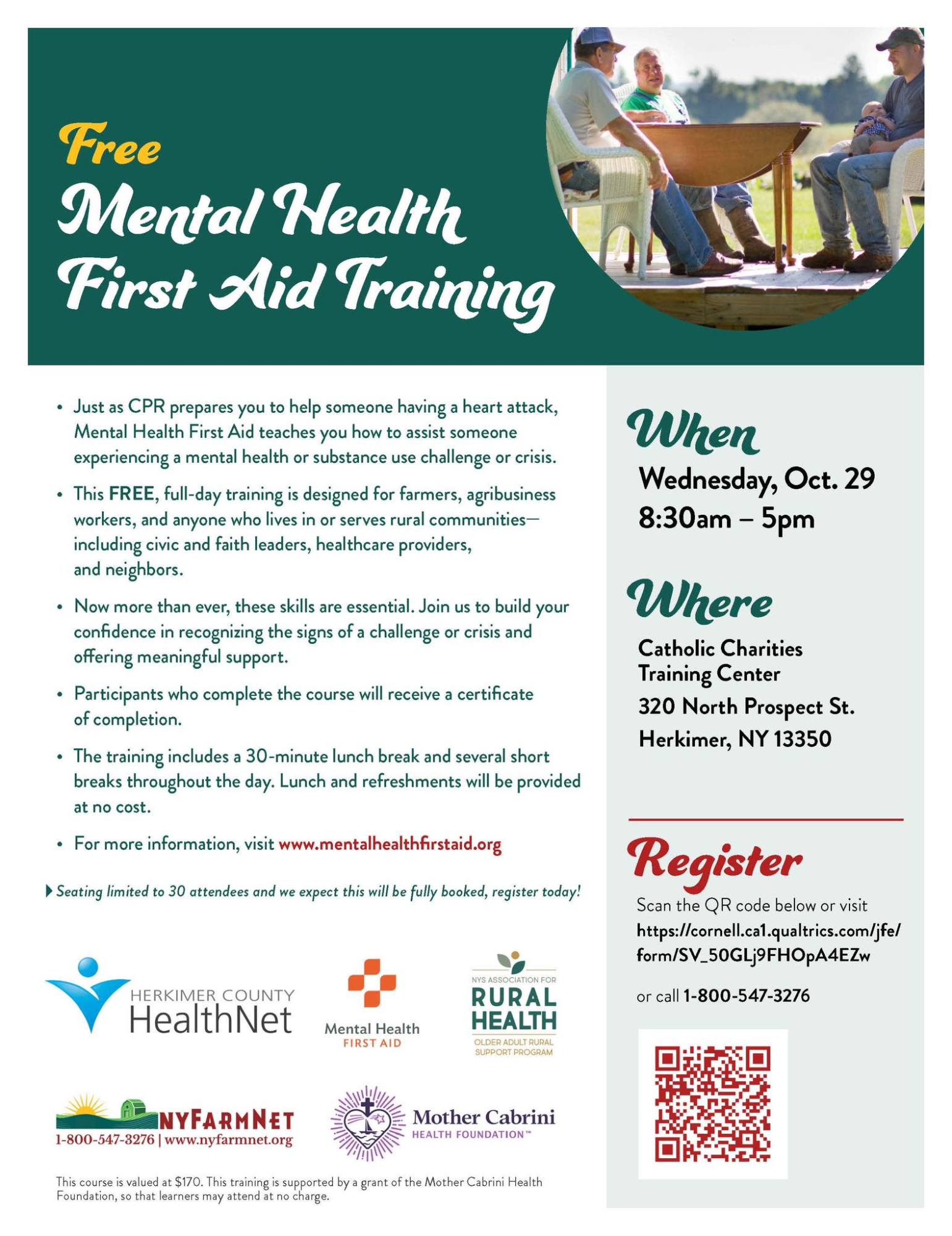 Free
Mental Health
First Aid Training

• Just as CPR prepares you to help someone having a heart attack, Mental Health First Aid teaches you how to assist someone experiencing a mental health or substance use challenge or crisis.

• This FREE, full-day training is designed for farmers, agribusiness workers, and anyone who lives in or serves rural communities—including civic and faith leaders, healthcare providers, and neighbors.

• Now more than ever, these skills are essential. Join us to build your confidence in recognizing the signs of a challenge or crisis and offering meaningful support.

• Participants who complete the course will receive a certificate of completion.

• The training includes a 30-minute lunch break and several short breaks throughout the day. Lunch and refreshments will be provided at no cost.

• For more information, visit www.mentalhealthfirstaid.org

Seating limited to 30 attendees and we expect this will be fully booked, register today!

HERKIMER COUNTY
HealthNet

Mental Health
FIRST AID

NYS ASSOCIATION FOR
RURAL
HEALTH
OLDER ADULT RURAL
SUPPORT PROGRAM

NYFARMNET
1-800-547-3276 | www.nyfarmnet.org

Mother Cabrini
HEALTH FOUNDATION™

This course is valued at $170. This training is supported by a grant of the Mother Cabrini Health Foundation, so that learners may attend at no charge.

When
Wednesday, Oct. 29
8:30am – 5pm

Where
Catholic Charities
Training Center
320 North Prospect St.
Herkimer, NY 13350

Register
Scan the QR code below or visit https://cornell.ca1.qualtrics.com/jfe/form/SV_50GLj9FHOpA4EZw

or call 1-800-547-3276